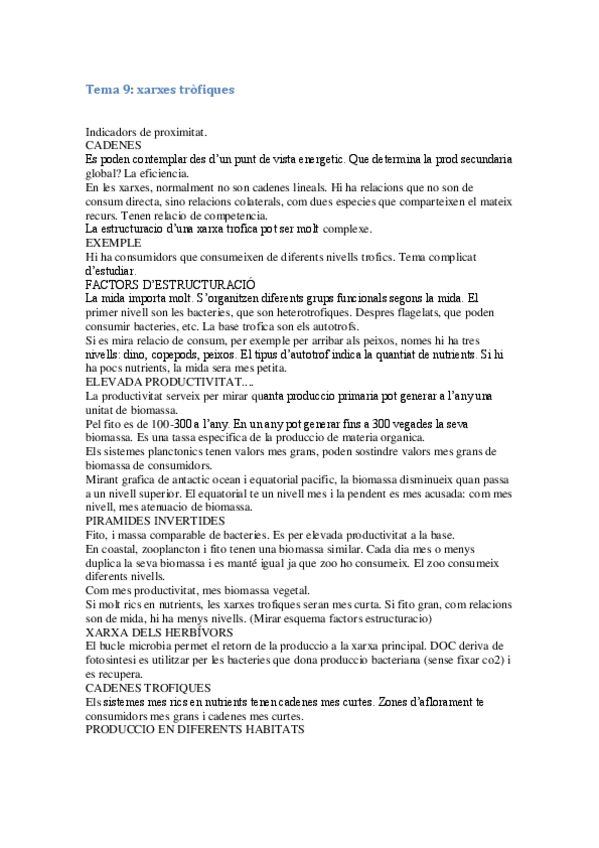 Tema 9: xarxes tròfiques

Indicadors de proximitat.
CADENES
Es poden contemplar des d'un punt de vista energetic. Que determina la prod secundaria global? La eficiencia.
En les xarxes, normalment no son cadenes lineals. Hi ha relacions que no son de consum directa, sino relacions colaterals, com dues especies que comparteixen el mateix recurs. Tenen relacio de competencia.
La estructuracio d'una xarxa trofica pot ser molt complexe.
EXEMPLE
Hi ha consumidors que consumeixen de diferents nivells trofics. Tema complicat d'estudiar.
FACTORS D'ESTRUCTURACIÓ
La mida importa molt. S'organitzen diferents grups funcionals segons la mida. El primer nivell son les bacteries, que son heterotrofiques. Despres flagelats, que poden consumir bacteries, etc. La base trofica son els autotrofs.
Si es mira relacio de consum, per exemple per arribar als peixos, nomes hi ha tres nivells: dino, copepods, peixos. El tipus d'autotrof indica la quantiat de nutrients. Si hi ha pocs nutrients, la mida sera mes petita.
ELEVADA PRODUCTIVITAT....
La productivitat serveix per mirar quanta produccio primaria pot generar a l'any una unitat de biomassa.
Pel fito es de 100-300 a l'any. En un any pot generar fins a 300 vegades la seva biomassa. Es una tassa especifica de la produccio de materia organica.
Els sistemes planctonics tenen valors mes grans, poden sostindre valors mes grans de biomassa de consumidors.
Mirant grafica de antactic ocean i equatorial pacific, la biomassa disminueix quan passa a un nivell superior. El equatorial te un nivell mes i la pendent es mes acusada: com mes nivell, mes atenuacio de biomassa.
PIRAMIDES INVERTIDES
Fito, i massa comparable de bacteries. Es per elevada productivitat a la base.
En coastal, zooplancton i fito tenen una biomassa similar. Cada dia mes o menys duplica la seva biomassa i es manté igual ja que zoo ho consumeix. El zoo consumeix diferents nivells.
Com mes productivitat, mes biomassa vegetal.
Si molt rics en nutrients, les xarxes trofiques seran mes curta. Si fito gran, com relacions son de mida, hi ha menys nivells. (Mirar esquema factors estructuracio)
XARXA DELS HERBÍVORS
El bucle microbia permet el retorn de la produccio a la xarxa principal. DOC deriva de fotosintesi es utilitzar per les bacteries que dona produccio bacteriana (sense fixar co2) i es recupera.
CADENES TROFIQUES
Els sistemes mes rics en nutrients tenen cadenes mes curtes. Zones d'aflorament te consumidors mes grans i cadenes mes curtes.
PRODUCCIO EN DIFERENTS HABITATS